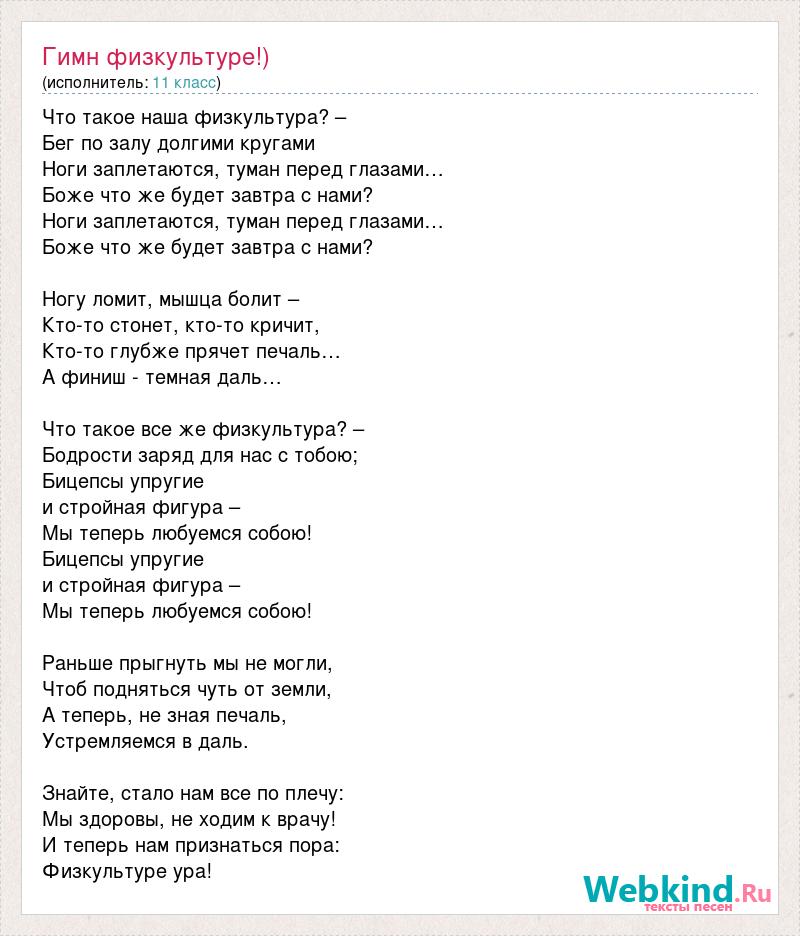 Гимн физкультуре!)
(исполнитель: 11 класс)

Что такое наша физкультура? –
Бег по залу долгими кругами
Ноги заплетаются, туман перед глазами…
Боже что же будет завтра с нами?
Ноги заплетаются, туман перед глазами…
Боже что же будет завтра с нами?

Ногу ломит, мышца болит –
Кто-то стонет, кто-то кричит,
Кто-то глубже прячет печаль…
А финиш - темная даль…

Что такое все же физкультура? –
Бодрости заряд для нас с тобою;
Бицепсы упругие
и стройная фигура –
Мы теперь любуемся собою!
Бицепсы упругие
и стройная фигура –
Мы теперь любуемся собою!

Раньше прыгнуть мы не могли,
Чтоб подняться чуть от земли,
А теперь, не зная печаль,
Устремляемся в даль.

Знайте, стало нам все по плечу:
Мы здоровы, не ходим к врачу!
И теперь нам признаться пора:
Физкультуре ура!

Webkind.Ru
тексты песен